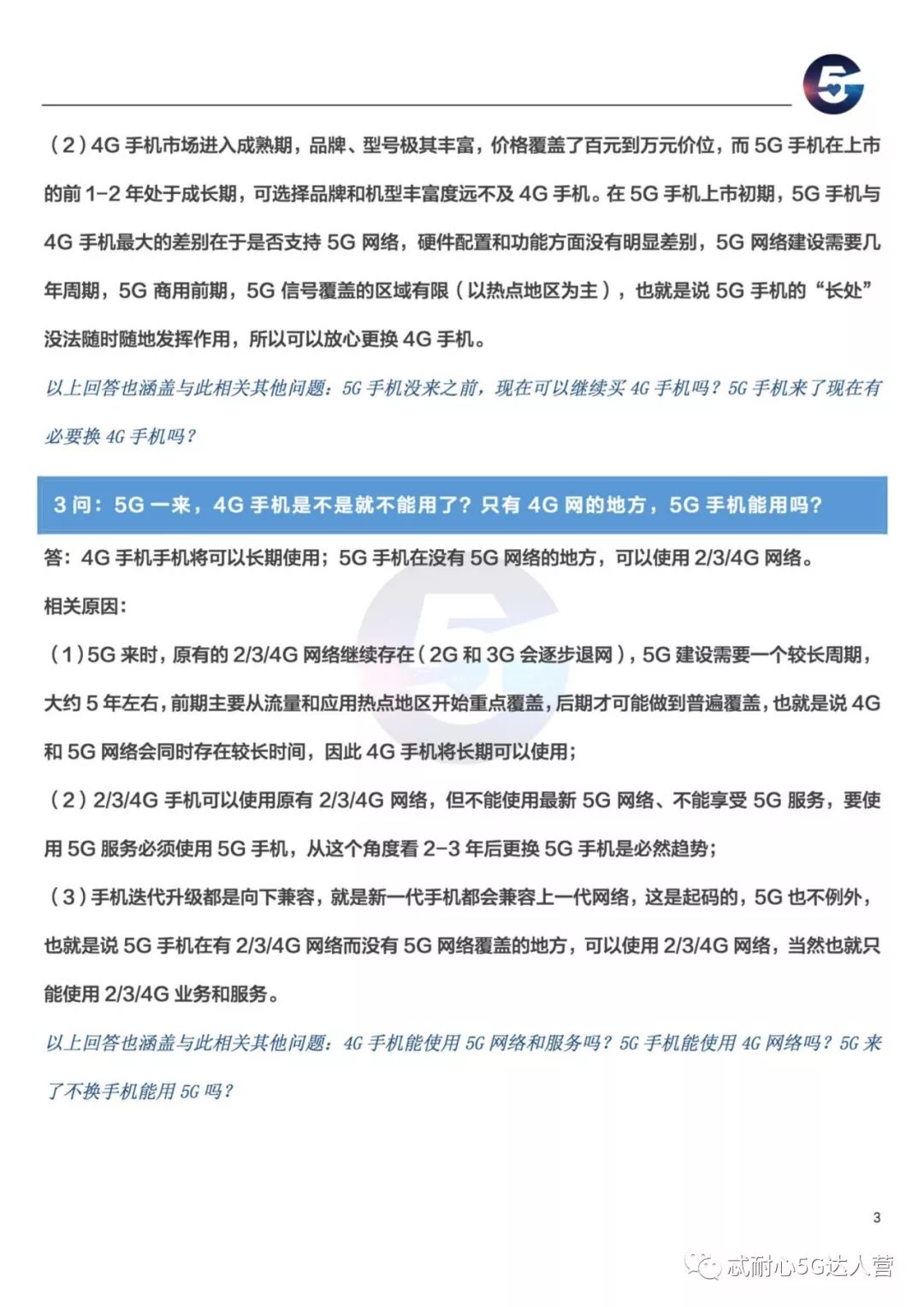 5G

（2）4G 手机市场进入成熟期，品牌、型号极其丰富，价格覆盖了百元到万元价位，而 5G 手机在上市的前 1-2 年处于成长期，可选择品牌和机型丰富度远不及 4G 手机。在 5G 手机上市初期，5G 手机与 4G 手机最大的差别在于是否支持 5G 网络，硬件配置和功能方面没有明显差别，5G 网络建设需要几年周期，5G 商用前期，5G 信号覆盖的区域有限（以热点地区为主），也就是说 5G 手机的“长处”没法随时随地发挥作用，所以可以放心更换 4G 手机。

以上回答也涵盖与此相关其他问题：5G 手机没来之前，现在可以继续买 4G 手机吗？5G 手机来了现在有必要换 4G 手机吗？

3 问：5G 一来，4G 手机是不是就不能用了？只有 4G 网的地方，5G 手机能用吗？

答：4G 手机手机将可以长期使用；5G 手机在没有 5G 网络的地方，可以使用 2/3/4G 网络。

相关原因：

（1）5G 来时，原有的 2/3/4G 网络继续存在（2G 和 3G 会逐步退网），5G 建设需要一个较长周期，大约 5 年左右，前期主要从流量和应用热点地区开始重点覆盖，后期才可能做到普遍覆盖，也就是说 4G 和 5G 网络会同时存在较长时间，因此 4G 手机将长期可以使用；

（2）2/3/4G 手机可以使用原有 2/3/4G 网络，但不能使用最新 5G 网络、不能享受 5G 服务，要使用 5G 服务必须使用 5G 手机，从这个角度看 2-3 年后更换 5G 手机是必然趋势；

（3）手机迭代升级都是向下兼容，就是新一代手机都会兼容上一代网络，这是起码的，5G 也不例外，也就是说 5G 手机在有 2/3/4G 网络而没有 5G 网络覆盖的地方，可以使用 2/3/4G 网络，当然也就只能使用 2/3/4G 业务和服务。

以上回答也涵盖与此相关其他问题：4G 手机能使用 5G 网络和服务吗？5G 手机能使用 4G 网络吗？5G 来了不换手机能用 5G 吗？

3

忒耐心5G达人营